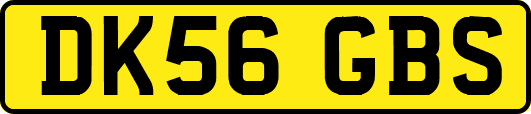 DK56 GBS